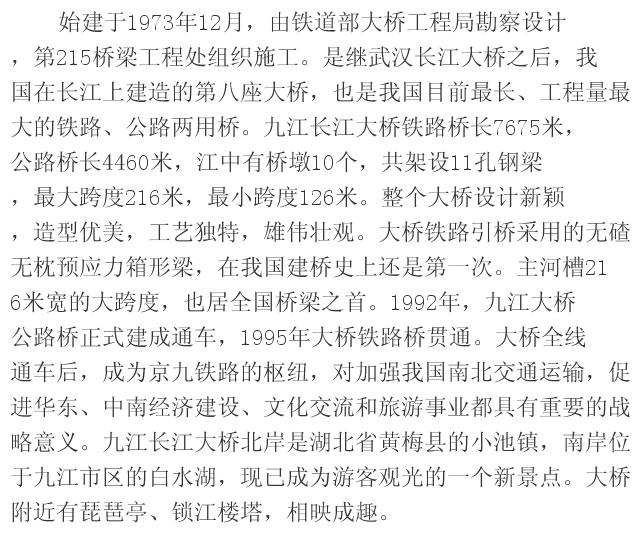 始建于1973年12月，由铁道部大桥工程局勘察设计，第215桥梁工程处组织施工。是继武汉长江大桥之后，我国在长江上建造的第八座大桥，也是我国目前最长、工程量最大的铁路、公路两用桥。九江长江大桥铁路桥长7675米，公路桥长4460米，江中有桥墩10个，共架设11孔钢梁，最大跨度216米，最小跨度126米。整个大桥设计新颖，造型优美，工艺独特，雄伟壮观。大桥铁路引桥采用的无碴无枕预应力箱形梁，在我国建桥史上还是第一次。主河槽216米宽的大跨度，也居全国桥梁之首。1992年，九江大桥公路桥正式建成通车，1995年大桥铁路桥贯通。大桥全线通车后，成为京九铁路的枢纽，对加强我国南北交通运输，促进华东、中南经济建设、文化交流和旅游事业都具有重要的战略意义。九江长江大桥北岸是湖北省黄梅县的小池镇，南岸位于九江市区的白水湖，现已成为游客观光的一个新景点。大桥附近有琵琶亭、锁江楼塔，相映成趣。